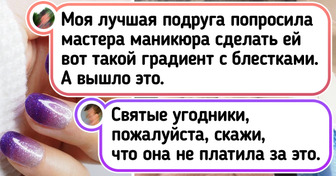 Моя лучшая подруга попросила мастера маникюра сделать ей вот такой градиент с блестками. А вышло это.

Святые угодники, пожалуйста, скажи, что она не платила за это.